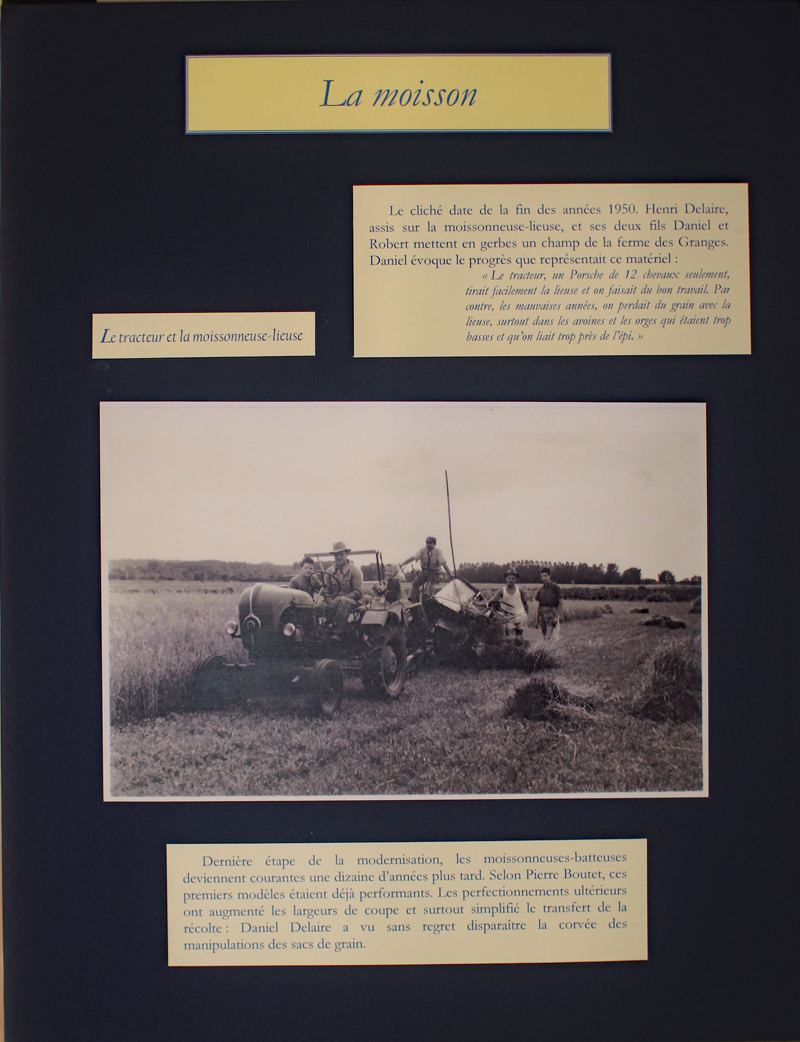 La moisson

Le cliché date de la fin des années 1950. Henri Delaire, assis sur la moissonneuse-lieuse, et ses deux fils Daniel et Robert mettent en gerbes un champ de la ferme des Granges. Daniel évoque le progrès que représentait ce matériel :

« Le tracteur, un Porsche de 12 chevaux seulement, tirait facilement la lieuse et on faisait du bon travail. Par contre, les mauvaises années, on perdait du grain avec la lieuse, surtout dans les avoines et les orges qui étaient trop basses et qu'on liait trop près de l'épi. »

Le tracteur et la moissonneuse-lieuse

Dernière étape de la modernisation, les moissonneuses-batteuses deviennent courantes une dizaine d'années plus tard. Selon Pierre Boutet, ces premiers modèles étaient déjà performants. Les perfectionnements ultérieurs ont augmenté les largeurs de coupe et surtout simplifié le transfert de la récolte : Daniel Delaire a vu sans regret disparaître la corvée des manipulations des sacs de grain.